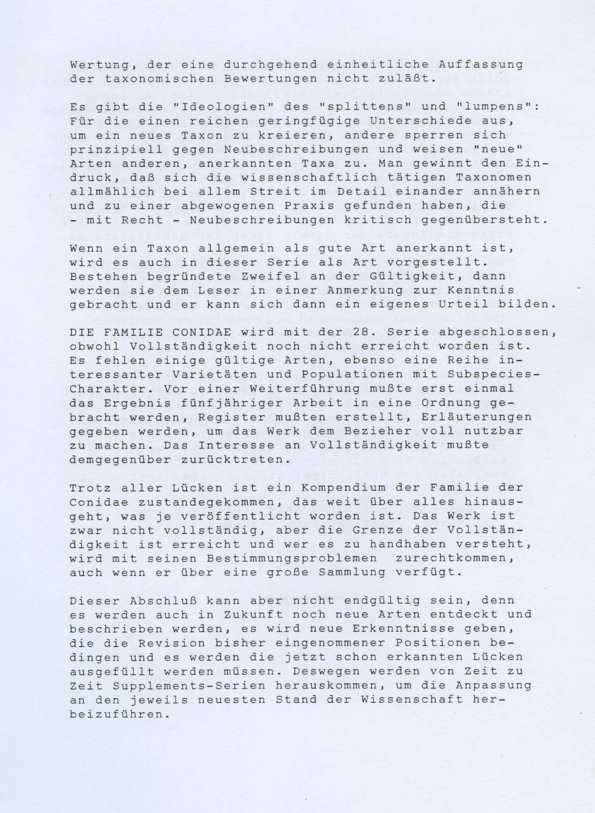 Wertung, der eine durchgehend einheitliche Auffassung der taxonomischen Bewertungen nicht zuläßt.

Es gibt die "Ideologien" des "splittens" und "lumpens": Für die einen reichen geringfügige Unterschiede aus, um ein neues Taxon zu kreieren, andere sperren sich prinzipiell gegen Neubeschreibungen und weisen "neue" Arten anderen, anerkannten Taxa zu. Man gewinnt den Eindruck, daß sich die wissenschaftlich tätigen Taxonomen allmählich bei allem Streit im Detail einander annähern und zu einer abgewogenen Praxis gefunden haben, die - mit Recht - Neubeschreibungen kritisch gegenübersteht.

Wenn ein Taxon allgemein als gute Art anerkannt ist, wird es auch in dieser Serie als Art vorgestellt. Bestehen begründete Zweifel an der Gültigkeit, dann werden sie dem Leser in einer Anmerkung zur Kenntnis gebracht und er kann sich dann ein eigenes Urteil bilden.

DIE FAMILIE CONIDAE wird mit der 28. Serie abgeschlossen, obwohl Vollständigkeit noch nicht erreicht worden ist. Es fehlen einige gültige Arten, ebenso eine Reihe interessanter Varietäten und Populationen mit Subspecies-Charakter. Vor einer Weiterführung mußte erst einmal das Ergebnis fünfjähriger Arbeit in eine Ordnung gebracht werden, Register mußten erstellt, Erläuterungen gegeben werden, um das Werk dem Bezieher voll nutzbar zu machen. Das Interesse an Vollständigkeit mußte demgegenüber zurücktreten.

Trotz aller Lücken ist ein Kompendium der Familie der Conidae zustandegekommen, das weit über alles hinausgeht, was je veröffentlicht worden ist. Das Werk ist zwar nicht vollständig, aber die Grenze der Vollständigkeit ist erreicht und wer es zu handhaben versteht, wird mit seinen Bestimmungsproblemen zurechtkommen, auch wenn er über eine große Sammlung verfügt.

Dieser Abschluß kann aber nicht endgültig sein, denn es werden auch in Zukunft noch neue Arten entdeckt und beschrieben werden, es wird neue Erkenntnisse geben, die die Revision bisher eingenommener Positionen bedingen und es werden die jetzt schon erkannten Lücken ausgefüllt werden müssen. Deswegen werden von Zeit zu Zeit Supplements-Serien herauskommen, um die Anpassung an den jeweils neuesten Stand der Wissenschaft herbeizuführen.